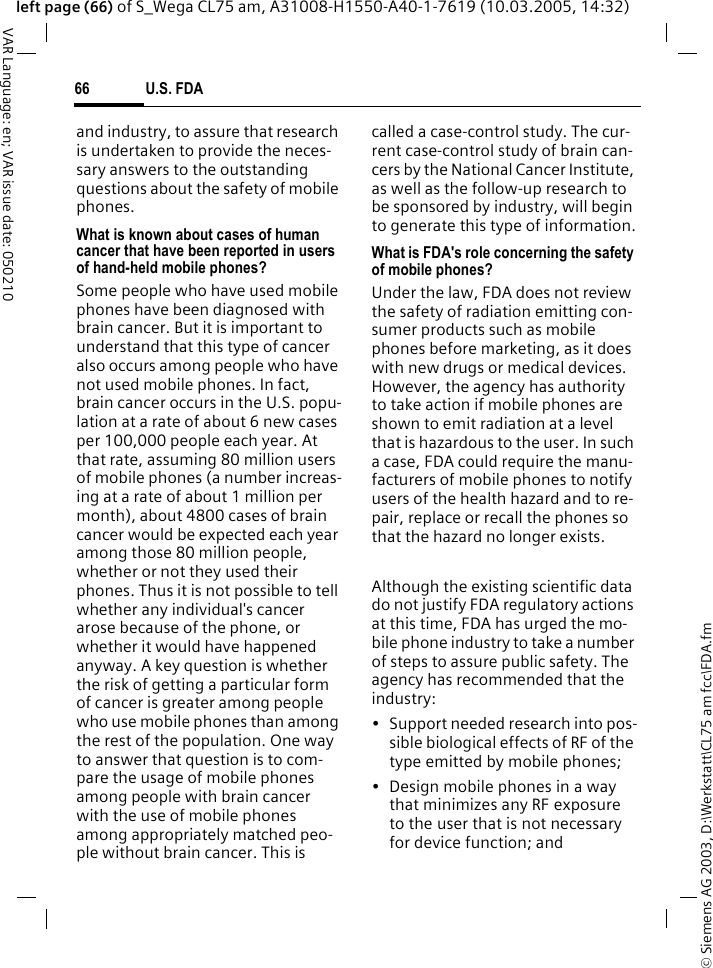 left page (66) of S_Wega CL75 am, A31008-H1550-A40-1-7619 (10.03.2005, 14:32)

VAR Language: en; VAR issue date: 050210

66 U.S. FDA

and industry, to assure that research is undertaken to provide the necessary answers to the outstanding questions about the safety of mobile phones.

What is known about cases of human cancer that have been reported in users of hand-held mobile phones?

Some people who have used mobile phones have been diagnosed with brain cancer. But it is important to understand that this type of cancer also occurs among people who have not used mobile phones. In fact, brain cancer occurs in the U.S. population at a rate of about 6 new cases per 100,000 people each year. At that rate, assuming 80 million users of mobile phones (a number increasing at a rate of about 1 million per month), about 4800 cases of brain cancer would be expected each year among those 80 million people, whether or not they used their phones. Thus it is not possible to tell whether any individual's cancer arose because of the phone, or whether it would have happened anyway. A key question is whether the risk of getting a particular form of cancer is greater among people who use mobile phones than among the rest of the population. One way to answer that question is to compare the usage of mobile phones among people with brain cancer with the use of mobile phones among appropriately matched people without brain cancer. This is called a case-control study. The current case-control study of brain cancers by the National Cancer Institute, as well as the follow-up research to be sponsored by industry, will begin to generate this type of information.

What is FDA's role concerning the safety of mobile phones?

Under the law, FDA does not review the safety of radiation emitting consumer products such as mobile phones before marketing, as it does with new drugs or medical devices. However, the agency has authority to take action if mobile phones are shown to emit radiation at a level that is hazardous to the user. In such a case, FDA could require the manufacturers of mobile phones to notify users of the health hazard and to repair, replace or recall the phones so that the hazard no longer exists.

Although the existing scientific data do not justify FDA regulatory actions at this time, FDA has urged the mobile phone industry to take a number of steps to assure public safety. The agency has recommended that the industry:

• Support needed research into possible biological effects of RF of the type emitted by mobile phones;

• Design mobile phones in a way that minimizes any RF exposure to the user that is not necessary for device function; and

© Siemens AG 2003, D:\Werkstatt\CL75 am fcc\FDA.fm